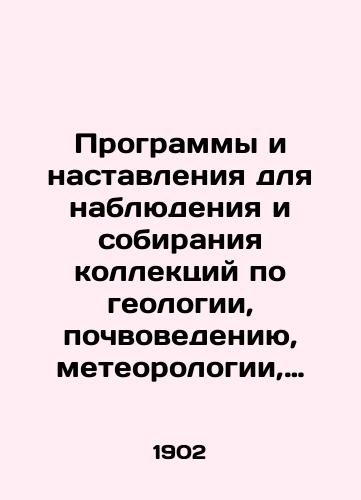 Программы и наставления для наблюдения и собирания коллекций по геологии, почвоведению, метеорологии,…

1902